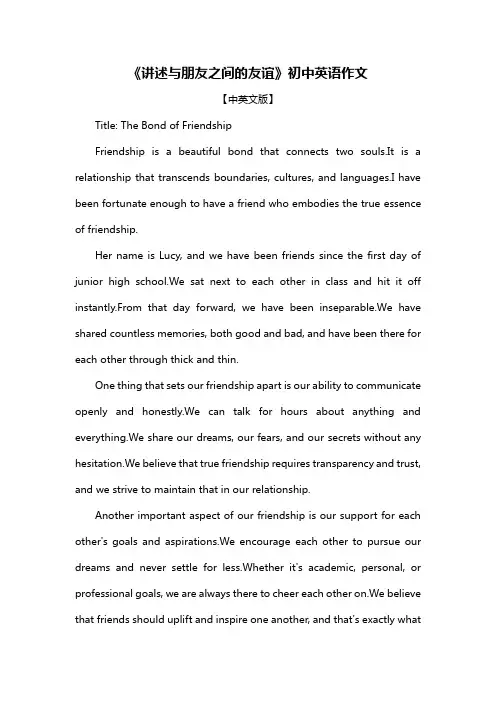 《讲述与朋友之间的友谊》初中英语作文

【中英文版】

Title: The Bond of Friendship

Friendship is a beautiful bond that connects two souls.It is a relationship that transcends boundaries, cultures, and languages.I have been fortunate enough to have a friend who embodies the true essence of friendship.

Her name is Lucy, and we have been friends since the first day of junior high school.We sat next to each other in class and hit it off instantly.From that day forward, we have been inseparable.We have shared countless memories, both good and bad, and have been there for each other through thick and thin.

One thing that sets our friendship apart is our ability to communicate openly and honestly.We can talk for hours about anything and everything.We share our dreams, our fears, and our secrets without any hesitation.We believe that true friendship requires transparency and trust, and we strive to maintain that in our relationship.

Another important aspect of our friendship is our support for each other's goals and aspirations.We encourage each other to pursue our dreams and never settle for less.Whether it's academic, personal, or professional goals, we are always there to cheer each other on.We believe that friends should uplift and inspire one another, and that's exactly what